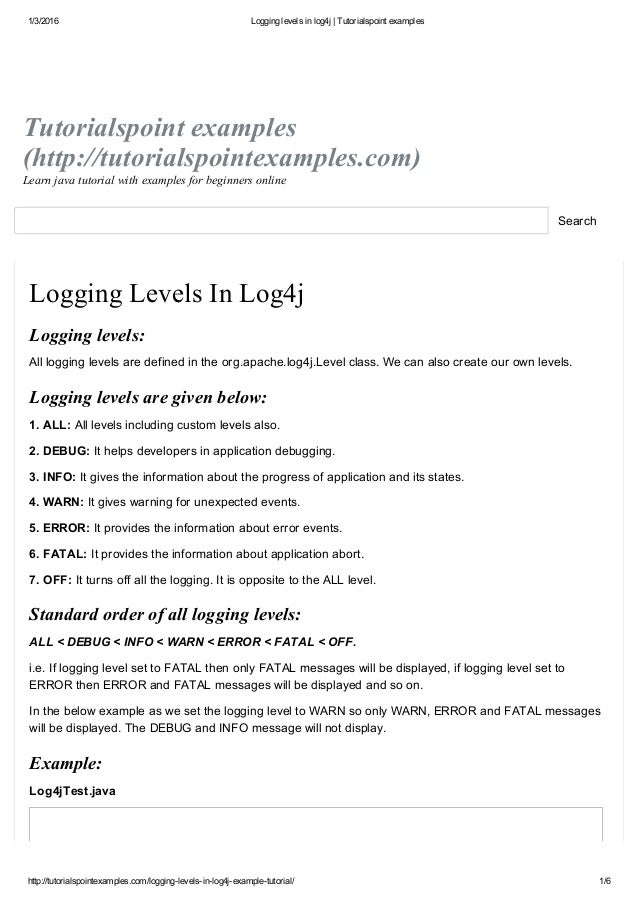 1/3/2016 Logging levels in log4j | Tutorialspoint examples

Tutorialspoint examples (http://tutorialspointexamples.com)
Learn java tutorial with examples for beginners online

Search

Logging Levels In Log4j

Logging levels:

All logging levels are defined in the org.apache.log4j.Level class. We can also create our own levels.

Logging levels are given below:

1. ALL: All levels including custom levels also.

2. DEBUG: It helps developers in application debugging.

3. INFO: It gives the information about the progress of application and its states.

4. WARN: It gives warning for unexpected events.

5. ERROR: It provides the information about error events.

6. FATAL: It provides the information about application abort.

7. OFF: It turns off all the logging. It is opposite to the ALL level.

Standard order of all logging levels:

ALL < DEBUG < INFO < WARN < ERROR < FATAL < OFF.

i.e. If logging level set to FATAL then only FATAL messages will be displayed, if logging level set to ERROR then ERROR and FATAL messages will be displayed and so on.

In the below example as we set the logging level to WARN so only WARN, ERROR and FATAL messages will be displayed. The DEBUG and INFO message will not display.

Example:

Log4jTest.java

http://tutorialspointexamples.com/logging-levels-in-log4j-example-tutorial/ 1/6